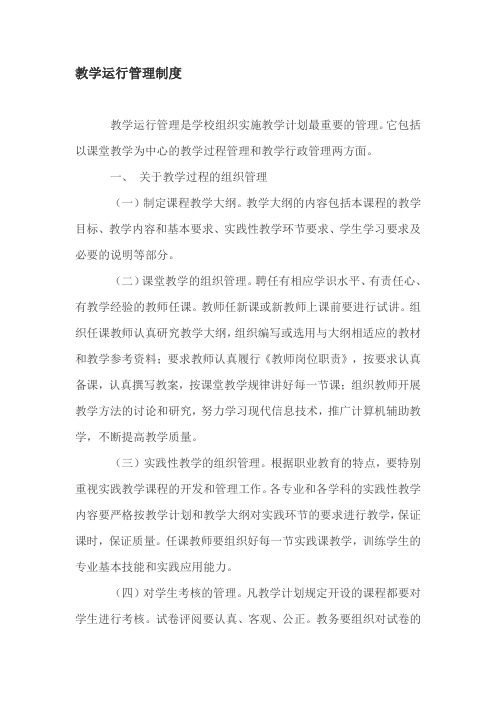 教学运行管理制度

教学运行管理是学校组织实施教学计划最重要的管理。它包括以课堂教学为中心的教学过程管理和教学行政管理两方面。

一、 关于教学过程的组织管理

（一）制定课程教学大纲。教学大纲的内容包括本课程的教学目标、教学内容和基本要求、实践性教学环节要求、学生学习要求及必要的说明等部分。

（二）课堂教学的组织管理。聘任有相应学识水平、有责任心、有教学经验的教师任课。教师任新课或新教师上课前要进行试讲。组织任课教师认真研究教学大纲，组织编写或选用与大纲相适应的教材和教学参考资料；要求教师认真履行《教师岗位职责》，按要求认真备课，认真撰写教案，按课堂教学规律讲好每一节课；组织教师开展教学方法的讨论和研究，努力学习现代信息技术，推广计算机辅助教学，不断提高教学质量。

（三）实践性教学的组织管理。根据职业教育的特点，要特别重视实践教学课程的开发和管理工作。各专业和各学科的实践性教学内容要严格按教学计划和教学大纲对实践环节的要求进行教学，保证课时，保证质量。任课教师要组织好每一节实践课教学，训练学生的专业基本技能和实践应用能力。

（四）对学生考核的管理。凡教学计划规定开设的课程都要对学生进行考核。试卷评阅要认真、客观、公正。教务要组织对试卷的